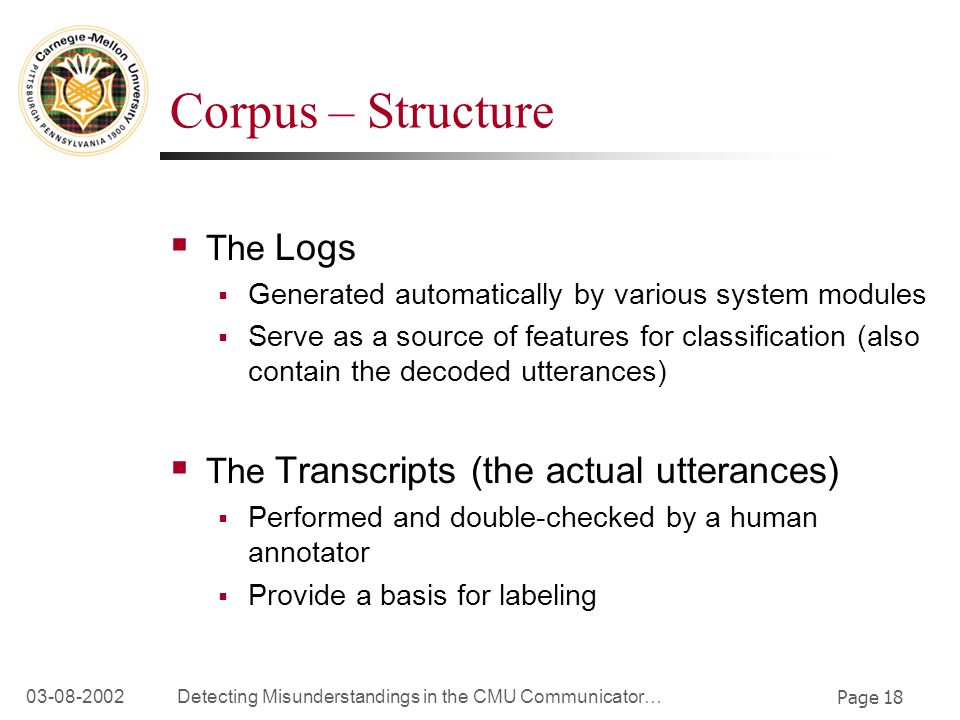 Carnegie-Mellon University
PITTSBURGH PENNSYLVANIA 1900

Corpus – Structure

▪ The Logs
▪ Generated automatically by various system modules
▪ Serve as a source of features for classification (also contain the decoded utterances)

▪ The Transcripts (the actual utterances)
▪ Performed and double-checked by a human annotator
▪ Provide a basis for labeling

03-08-2002 Detecting Misunderstandings in the CMU Communicator… Page 18